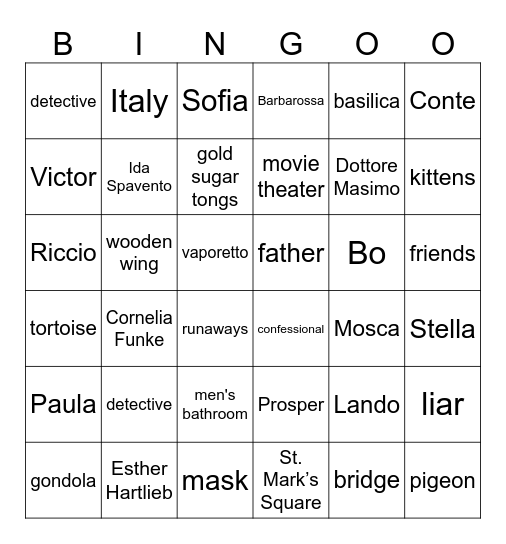 | B | I | N | G | O | O |
|---|---|---|---|---|---|
| detective | Italy | Sofia | Barbarossa | basilica | Conte |
| Victor | Ida Spavento | gold sugar tongs | movie theater | Dottore Masimo | kittens |
| Riccio | wooden wing | vaporetto | father | Bo | friends |
| tortoise | Cornelia Funke | runaways | confessional | Mosca | Stella |
| Paula | detective | men's bathroom | Prosper | Lando | liar |
| gondola | Esther Hartlieb | mask | St. Mark's Square | bridge | pigeon |